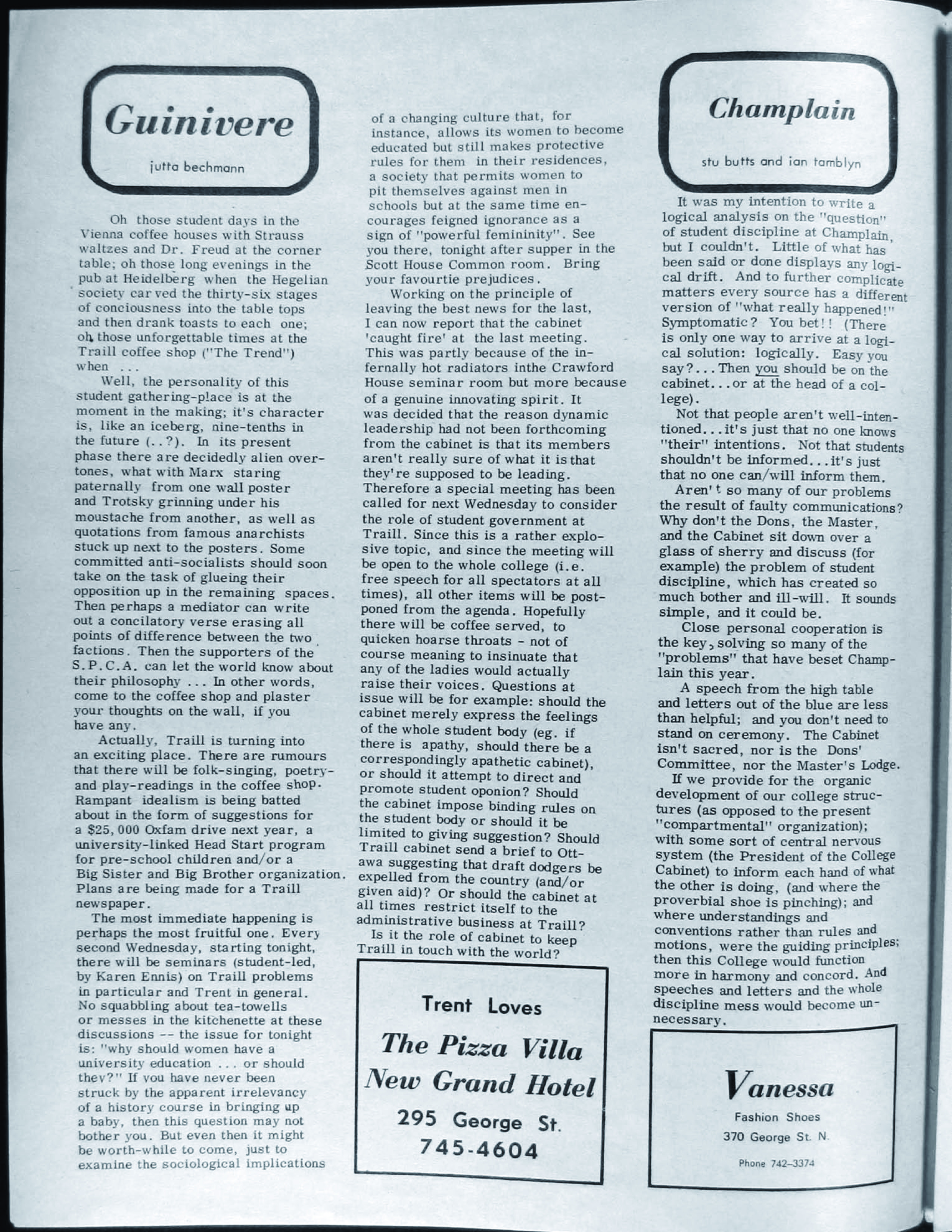 Guinivere

jutta bechmann

Oh those student days in the Vienna coffee houses with Strauss waltzes and Dr. Freud at the corner table; oh those long evenings in the pub at Heidelberg when the Hegelian society carved the thirty-six stages of conciousness into the table tops and then drank toasts to each one; oh those unforgettable times at the Traill coffee shop ("The Trend") when ...

Well, the personality of this student gathering-place is at the moment in the making; it's character is, like an iceberg, nine-tenths in the future (..?). In its present phase there are decidedly alien overtones, what with Marx staring paternally from one wall poster and Trotsky grinning under his moustache from another, as well as quotations from famous anarchists stuck up next to the posters. Some committed anti-socialists should soon take on the task of glueing their opposition up in the remaining spaces. Then perhaps a mediator can write out a concilatory verse erasing all points of difference between the two factions. Then the supporters of the S.P.C.A. can let the world know about their philosophy ... In other words, come to the coffee shop and plaster your thoughts on the wall, if you have any.

Actually, Traill is turning into an exciting place. There are rumours that there will be folk-singing, poetry- and play-readings in the coffee shop. Rampant idealism is being batted about in the form of suggestions for a $25,000 Oxfam drive next year, a university-linked Head Start program for pre-school children and/or a Big Sister and Big Brother organization. Plans are being made for a Traill newspaper.

The most immediate happening is perhaps the most fruitful one. Every second Wednesday, starting tonight, there will be seminars (student-led, by Karen Ennis) on Traill problems in particular and Trent in general. No squabbling about tea-towells or messes in the kitchenette at these discussions -- the issue for tonight is: "why should women have a university education ... or should they?" If you have never been struck by the apparent irrelevancy of a history course in bringing up a baby, then this question may not bother you. But even then it might be worth-while to come, just to examine the sociological implications of a changing culture that, for instance, allows its women to become educated but still makes protective rules for them in their residences, a society that permits women to pit themselves against men in schools but at the same time encourages feigned ignorance as a sign of "powerful femininity". See you there, tonight after supper in the Scott House Common room. Bring your favourtie prejudices.

Working on the principle of leaving the best news for the last, I can now report that the cabinet 'caught fire' at the last meeting. This was partly because of the infernally hot radiators inthe Crawford House seminar room but more because of a genuine innovating spirit. It was decided that the reason dynamic leadership had not been forthcoming from the cabinet is that its members aren't really sure of what it is that they're supposed to be leading. Therefore a special meeting has been called for next Wednesday to consider the role of student government at Traill. Since this is a rather explosive topic, and since the meeting will be open to the whole college (i.e. free speech for all spectators at all times), all other items will be postponed from the agenda. Hopefully there will be coffee served, to quicken hoarse throats - not of course meaning to insinuate that any of the ladies would actually raise their voices. Questions at issue will be for example: should the cabinet merely express the feelings of the whole student body (eg. if there is apathy, should there be a correspondingly apathetic cabinet), or should it attempt to direct and promote student oponion? Should the cabinet impose binding rules on the student body or should it be limited to giving suggestion? Should Traill cabinet send a brief to Ottawa suggesting that draft dodgers be expelled from the country (and/or given aid)? Or should the cabinet at all times restrict itself to the administrative business at Traill?

Is it the role of cabinet to keep Traill in touch with the world?

Trent Loves
The Pizza Villa
New Grand Hotel
295 George St.
745-4604

Champlain

stu butts and ian tamblyn

It was my intention to write a logical analysis on the "question" of student discipline at Champlain, but I couldn't. Little of what has been said or done displays any logical drift. And to further complicate matters every source has a different version of "what really happened!" Symptomatic? You bet!! (There is only one way to arrive at a logical solution: logically. Easy you say?...Then you should be on the cabinet...or at the head of a college).

Not that people aren't well-intentioned...it's just that no one knows "their" intentions. Not that students shouldn't be informed...it's just that no one can/will inform them.

Aren't so many of our problems the result of faulty communications? Why don't the Dons, the Master, and the Cabinet sit down over a glass of sherry and discuss (for example) the problem of student discipline, which has created so much bother and ill-will. It sounds simple, and it could be.

Close personal cooperation is the key, solving so many of the "problems" that have beset Champlain this year.

A speech from the high table and letters out of the blue are less than helpful; and you don't need to stand on ceremony. The Cabinet isn't sacred, nor is the Dons' Committee, nor the Master's Lodge.

If we provide for the organic development of our college structures (as opposed to the present "compartmental" organization); with some sort of central nervous system (the President of the College Cabinet) to inform each hand of what the other is doing, (and where the proverbial shoe is pinching); and where understandings and conventions rather than rules and motions, were the guiding principles; then this College would function more in harmony and concord. And speeches and letters and the whole discipline mess would become unnecessary.

Vanessa
Fashion Shoes
370 George St. N.
Phone 742-3374